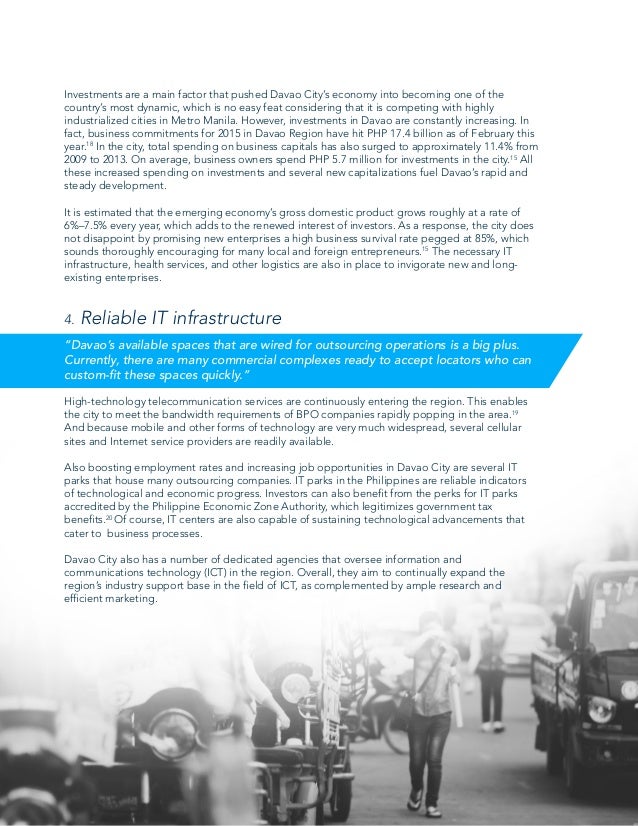 Investments are a main factor that pushed Davao City's economy into becoming one of the country's most dynamic, which is no easy feat considering that it is competing with highly industrialized cities in Metro Manila. However, investments in Davao are constantly increasing. In fact, business commitments for 2015 in Davao Region have hit PHP 17.4 billion as of February this year.$^{18}$ In the city, total spending on business capitals has also surged to approximately 11.4% from 2009 to 2013. On average, business owners spend PHP 5.7 million for investments in the city.$^{15}$ All these increased spending on investments and several new capitalizations fuel Davao's rapid and steady development.

It is estimated that the emerging economy's gross domestic product grows roughly at a rate of 6%–7.5% every year, which adds to the renewed interest of investors. As a response, the city does not disappoint by promising new enterprises a high business survival rate pegged at 85%, which sounds thoroughly encouraging for many local and foreign entrepreneurs.$^{15}$ The necessary IT infrastructure, health services, and other logistics are also in place to invigorate new and long-existing enterprises.

4. Reliable IT infrastructure

"Davao's available spaces that are wired for outsourcing operations is a big plus. Currently, there are many commercial complexes ready to accept locators who can custom-fit these spaces quickly."

High-technology telecommunication services are continuously entering the region. This enables the city to meet the bandwidth requirements of BPO companies rapidly popping in the area.$^{19}$ And because mobile and other forms of technology are very much widespread, several cellular sites and Internet service providers are readily available.

Also boosting employment rates and increasing job opportunities in Davao City are several IT parks that house many outsourcing companies. IT parks in the Philippines are reliable indicators of technological and economic progress. Investors can also benefit from the perks for IT parks accredited by the Philippine Economic Zone Authority, which legitimizes government tax benefits.$^{20}$ Of course, IT centers are also capable of sustaining technological advancements that cater to business processes.

Davao City also has a number of dedicated agencies that oversee information and communications technology (ICT) in the region. Overall, they aim to continually expand the region's industry support base in the field of ICT, as complemented by ample research and efficient marketing.